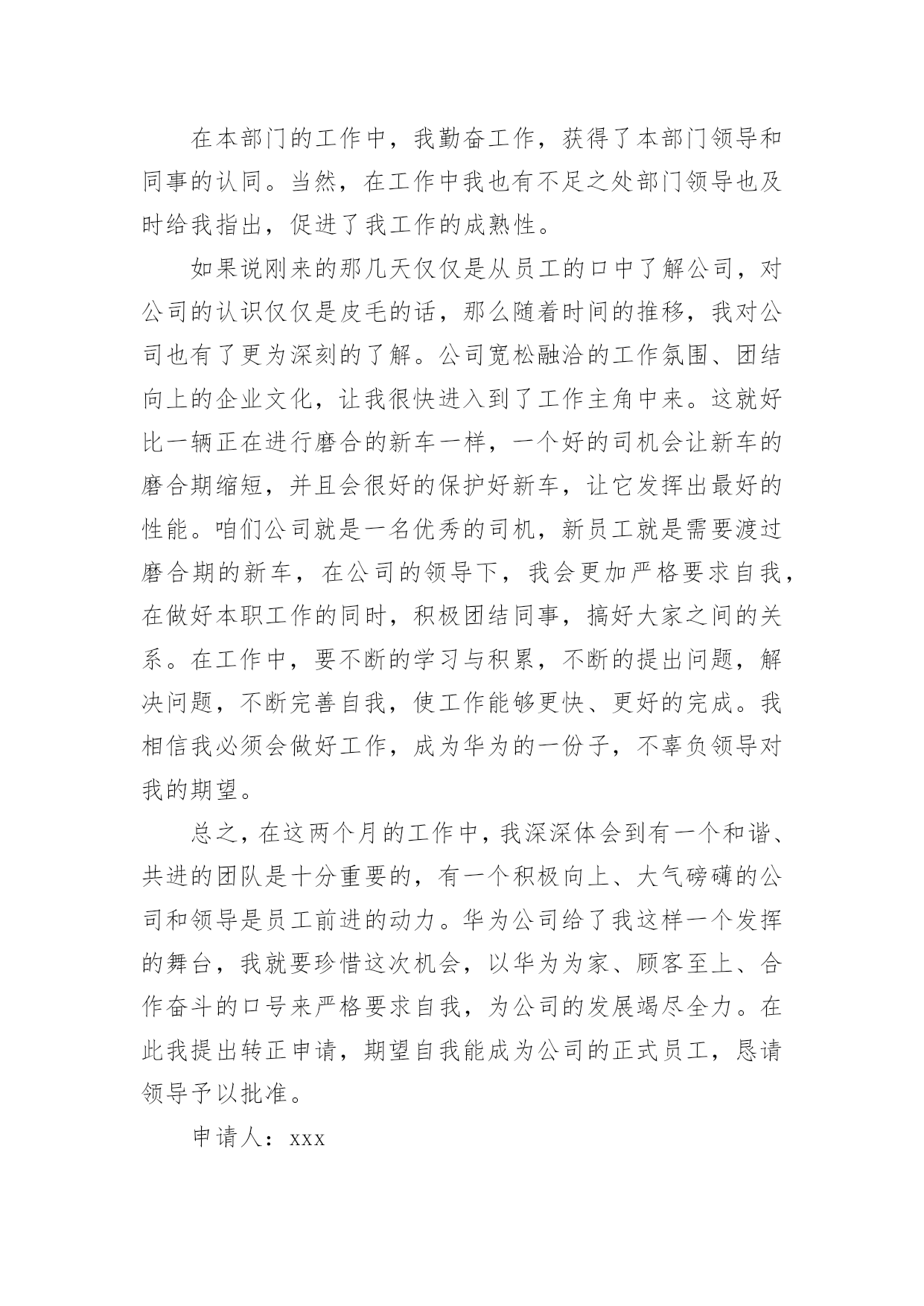 在本部门的工作中，我勤奋工作，获得了本部门领导和同事的认同。当然，在工作中我也有不足之处部门领导也及时给我指出，促进了我工作的成熟性。

如果说刚来的那几天仅仅是从员工的口中了解公司，对公司的认识仅仅是皮毛的话，那么随着时间的推移，我对公司也有了更为深刻的了解。公司宽松融洽的工作氛围、团结向上的企业文化，让我很快进入到了工作主角中来。这就好比一辆正在进行磨合的新车一样，一个好的司机会让新车的磨合期缩短，并且会很好的保护好新车，让它发挥出最好的性能。咱们公司就是一名优秀的司机，新员工就是需要渡过磨合期的新车，在公司的领导下，我会更加严格要求自我，在做好本职工作的同时，积极团结同事，搞好大家之间的关系。在工作中，要不断的学习与积累，不断的提出问题，解决问题，不断完善自我，使工作能够更快、更好的完成。我相信我必须会做好工作，成为华为的一份子，不辜负领导对我的期望。

总之，在这两个月的工作中，我深深体会到有一个和谐、共进的团队是十分重要的，有一个积极向上、大气磅礴的公司和领导是员工前进的动力。华为公司给了我这样一个发挥的舞台，我就要珍惜这次机会，以华为为家、顾客至上、合作奋斗的口号来严格要求自我，为公司的发展竭尽全力。在此我提出转正申请，期望自我能成为公司的正式员工，恳请领导予以批准。

申请人：xxx